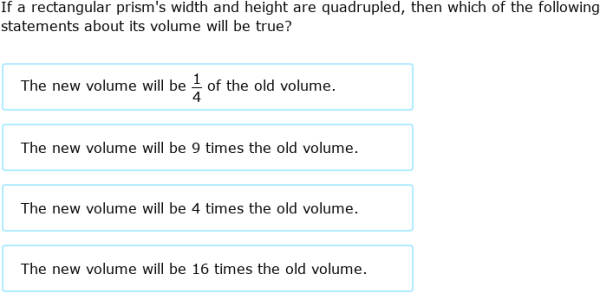 If a rectangular prism's width and height are quadrupled, then which of the following statements about its volume will be true?

The new volume will be $\frac{1}{4}$ of the old volume.

The new volume will be 9 times the old volume.

The new volume will be 4 times the old volume.

The new volume will be 16 times the old volume.